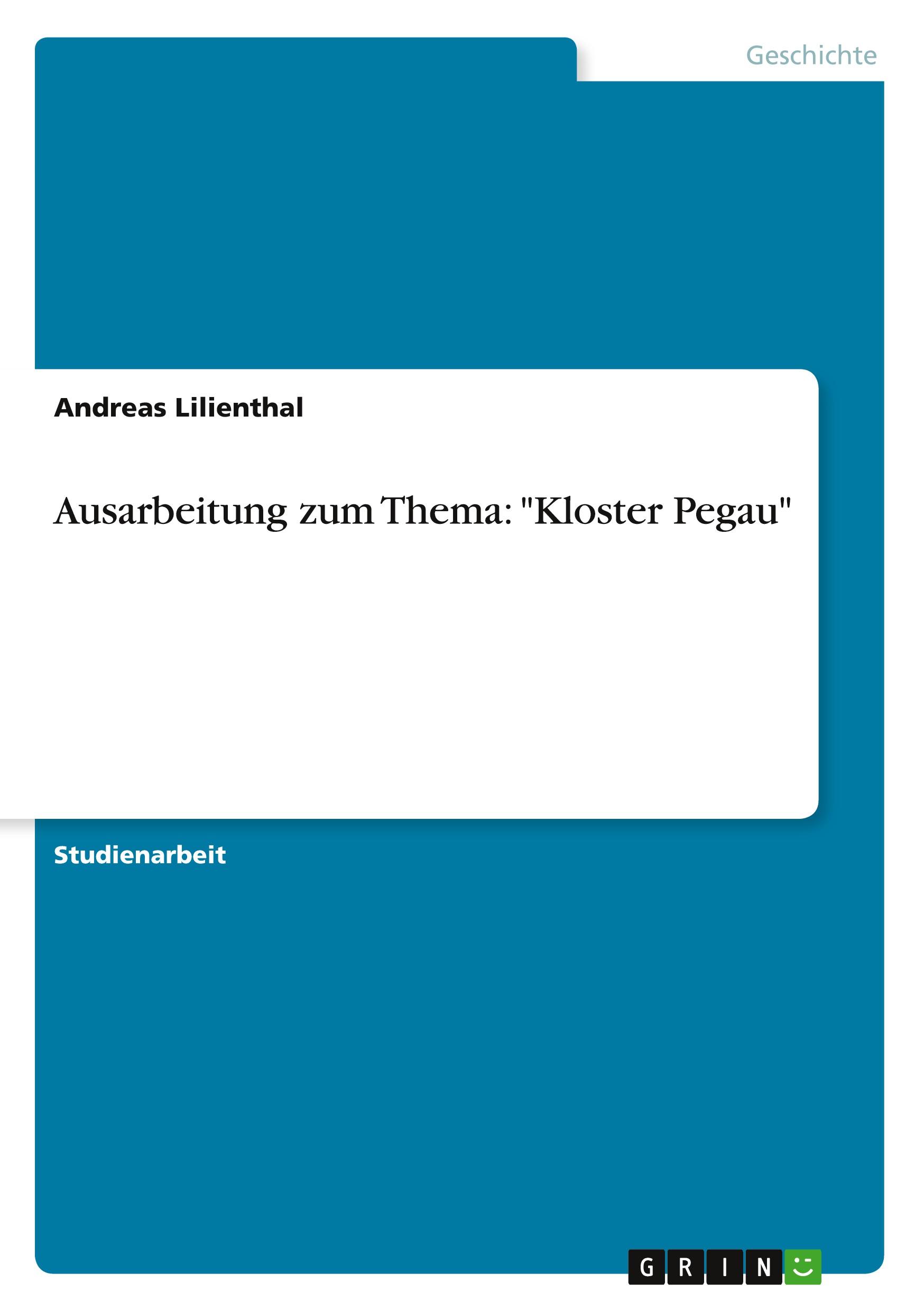 Geschichte

Andreas Lilienthal

Ausarbeitung zum Thema: "Kloster Pegau"

Studienarbeit

GRIN